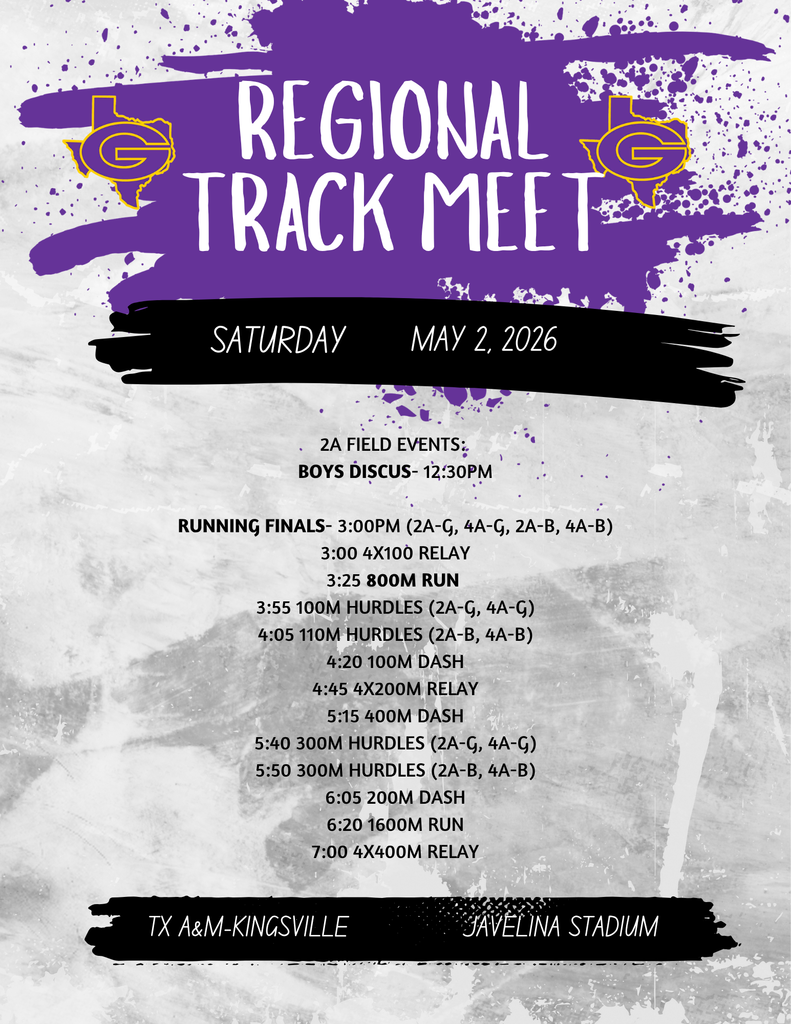 G

REGIONAL TRACK MEET

G

SATURDAY MAY 2, 2026

2A FIELD EVENTS:
BOYS DISCUS- 12:30PM

RUNNING FINALS- 3:00PM (2A-G, 4A-G, 2A-B, 4A-B)
3:00 4X100 RELAY
3:25 800M RUN
3:55 100M HURDLES (2A-G, 4A-G)
4:05 110M HURDLES (2A-B, 4A-B)
4:20 100M DASH
4:45 4X200M RELAY
5:15 400M DASH
5:40 300M HURDLES (2A-G, 4A-G)
5:50 300M HURDLES (2A-B, 4A-B)
6:05 200M DASH
6:20 1600M RUN
7:00 4X400M RELAY

TX A&M-KINGSVILLE JAVELINA STADIUM